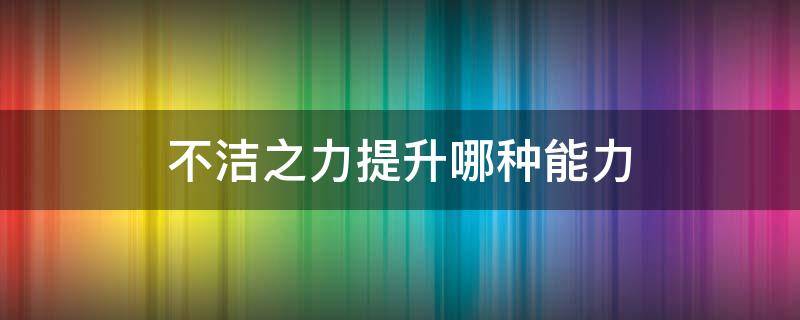 不洁之力提升哪种能力